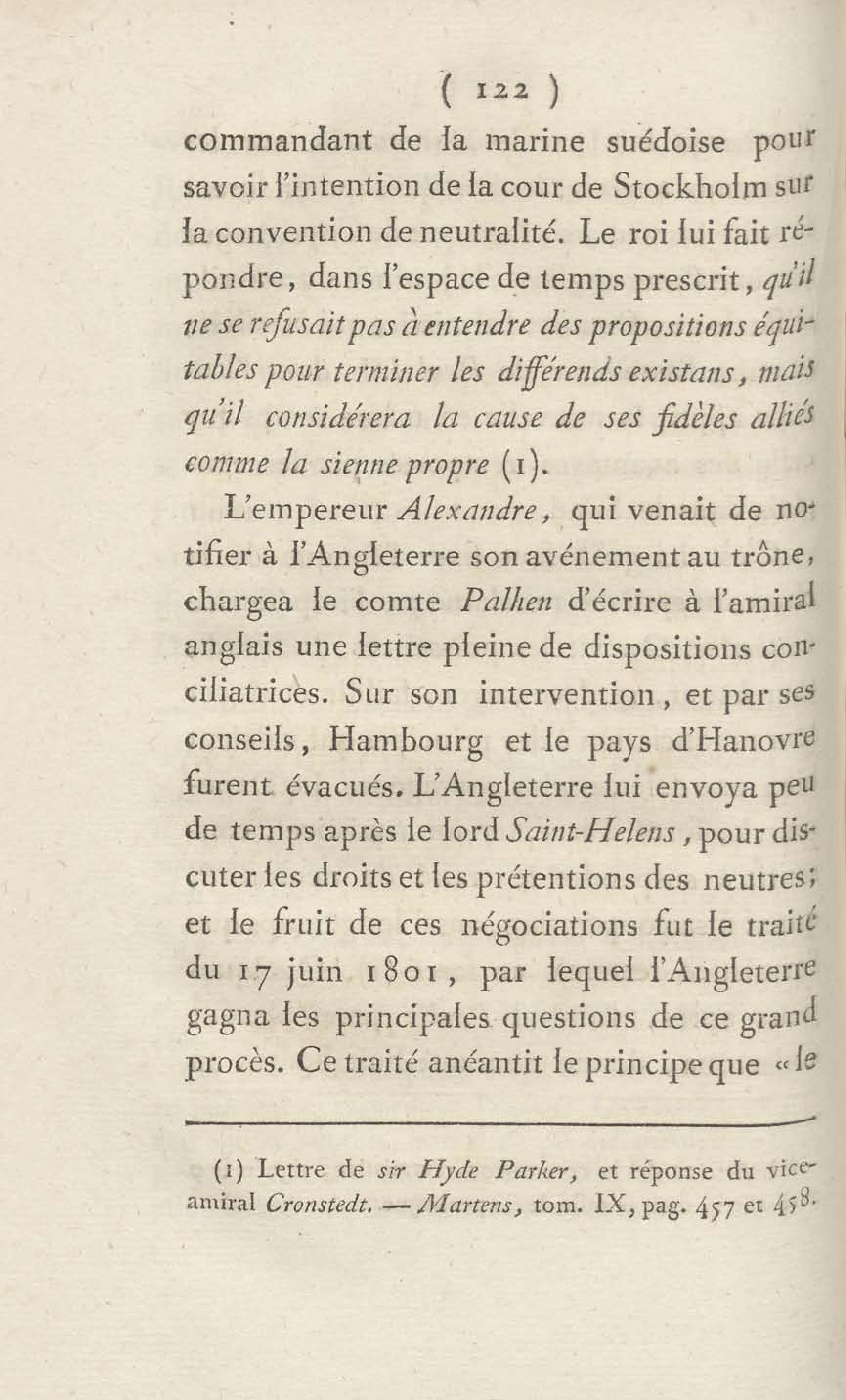 ( 122 )

commandant de la marine suédoise pour savoir l'intention de la cour de Stockholm sur la convention de neutralité. Le roi lui fait répondre, dans l'espace de temps prescrit, qu'il ne se refusait pas à entendre des propositions équitables pour terminer les différends existans, mais qu'il considérera la cause de ses fidèles alliés comme la sienne propre (1).

L'empereur Alexandre, qui venait de notifier à l'Angleterre son avénement au trône, chargea le comte Palhen d'écrire à l'amiral anglais une lettre pleine de dispositions conciliatrices. Sur son intervention, et par ses conseils, Hambourg et le pays d'Hanovre furent évacués. L'Angleterre lui envoya peu de temps après le lord Saint-Helens, pour discuter les droits et les prétentions des neutres; et le fruit de ces négociations fut le traité du 17 juin 1801, par lequel l'Angleterre gagna les principales questions de ce grand procès. Ce traité anéantit le principe que « le

(1) Lettre de sir Hyde Parker, et réponse du vice-amiral Cronstedt. — Martens, tom. IX, pag. 457 et 458.